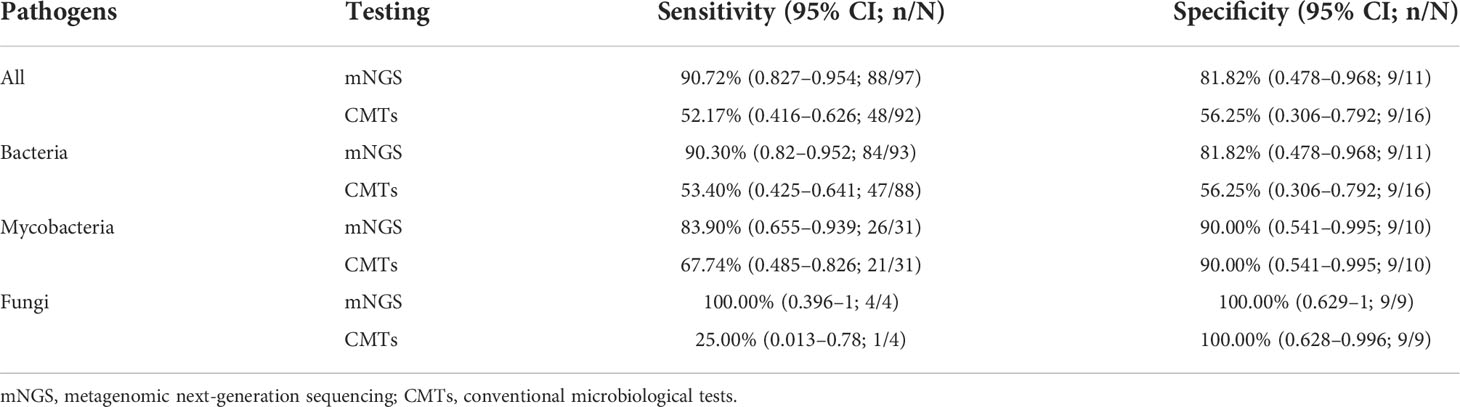 | Pathogens | Testing | Sensitivity (95% CI; n/N) | Specificity (95% CI; n/N) |
|---|---|---|---|
| All | mNGS | 90.72% (0.827–0.954; 88/97) | 81.82% (0.478–0.968; 9/11) |
| | CMTs | 52.17% (0.416–0.626; 48/92) | 56.25% (0.306–0.792; 9/16) |
| Bacteria | mNGS | 90.30% (0.82–0.952; 84/93) | 81.82% (0.478–0.968; 9/11) |
| | CMTs | 53.40% (0.425–0.641; 47/88) | 56.25% (0.306–0.792; 9/16) |
| Mycobacteria | mNGS | 83.90% (0.655–0.939; 26/31) | 90.00% (0.541–0.995; 9/10) |
| | CMTs | 67.74% (0.485–0.826; 21/31) | 90.00% (0.541–0.995; 9/10) |
| Fungi | mNGS | 100.00% (0.396–1; 4/4) | 100.00% (0.629–1; 9/9) |
| | CMTs | 25.00% (0.013–0.78; 1/4) | 100.00% (0.628–0.996; 9/9) |

mNGS, metagenomic next-generation sequencing; CMTs, conventional microbiological tests.